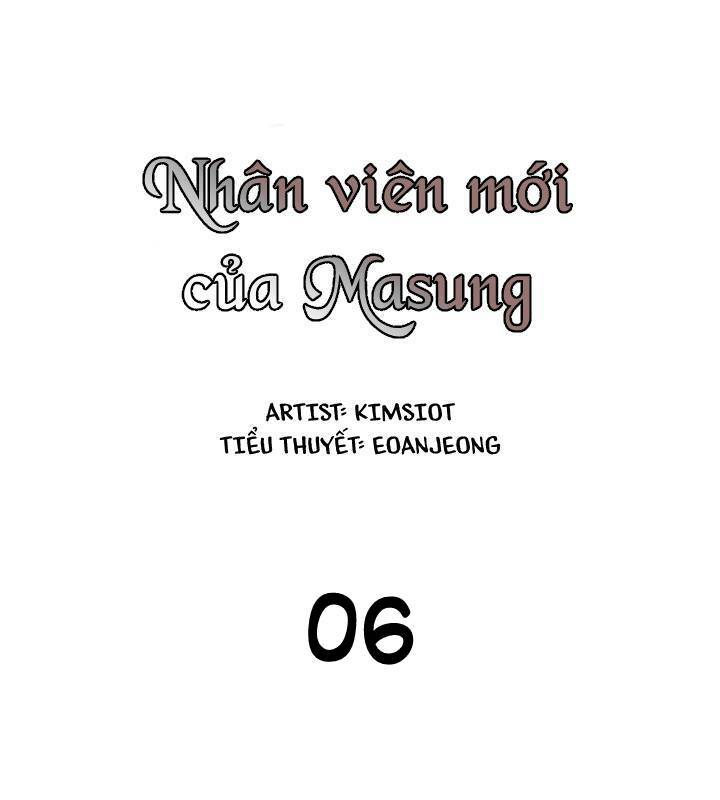 Nhân viên mới của Masung

ARTIST: KIMSIOT
TIỂU THUYẾT: EOANJEONG

06